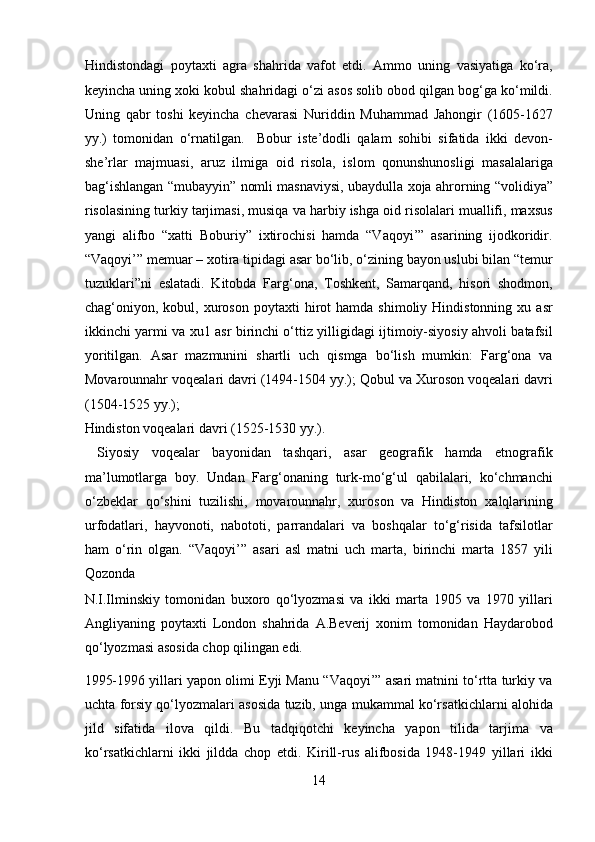 Hindistondagi poytaxti agra shahrida vafot etdi. Ammo uning vasiyatiga ko‘ra, keyincha uning xoki kobul shahridagi o‘zi asos solib obod qilgan bog‘ga ko‘mildi. Uning qabr toshi keyincha chevarasi Nuriddin Muhammad Jahongir (1605-1627 yy.) tomonidan o‘rnatilgan. Bobur iste’dodli qalam sohibi sifatida ikki devon-she’rlar majmuasi, aruz ilmiga oid risola, islom qonunshunosligi masalalariga bag‘ishlangan “mubayyin” nomli masnaviysi, ubaydulla xoja ahrorning “volidiya” risolasining turkiy tarjimasi, musiqa va harbiy ishga oid risolalari muallifi, maxsus yangi alifbo “xatti Boburiy” ixtirochisi hamda “Vaqoyi’” asarining ijodkoridir. “Vaqoyi’” memuar – xotira tipidagi asar bo‘lib, o‘zining bayon uslubi bilan “temur tuzuklari”ni eslatadi. Kitobda Farg‘ona, Toshkent, Samarqand, hisori shodmon, chag‘oniyon, kobul, xuroson poytaxti hirot hamda shimoliy Hindistonning xu asr ikkinchi yarmi va xu1 asr birinchi o‘ttiz yilligidagi ijtimoiy-siyosiy ahvoli batafsil yoritilgan. Asar mazmunini shartli uch qismga bo‘lish mumkin: Farg‘ona va Movarounnahr voqealari davri (1494-1504 yy.); Qobul va Xuroson voqealari davri (1504-1525 yy.);
Hindiston voqealari davri (1525-1530 yy.).

Siyosiy voqealar bayonidan tashqari, asar geografik hamda etnografik ma’lumotlarga boy. Undan Farg‘onaning turk-mo‘g‘ul qabilalari, ko‘chmanchi o‘zbeklar qo‘shini tuzilishi, movarounnahr, xuroson va Hindiston xalqlarining urfodatlari, hayvonoti, nabototi, parrandalari va boshqalar to‘g‘risida tafsilotlar ham o‘rin olgan. “Vaqoyi’” asari asl matni uch marta, birinchi marta 1857 yili Qozonda
N.I.Ilminskiy tomonidan buxoro qo‘lyozmasi va ikki marta 1905 va 1970 yillari Angliyaning poytaxti London shahrida A.Beverij xonim tomonidan Haydarobod qo‘lyozmasi asosida chop qilingan edi.

1995-1996 yillari yapon olimi Eyji Manu “Vaqoyi’” asari matnini to‘rtta turkiy va uchta forsiy qo‘lyozmalari asosida tuzib, unga mukammal ko‘rsatkichlarni alohida jild sifatida ilova qildi. Bu tadqiqotchi keyincha yapon tilida tarjima va ko‘rsatkichlarni ikki jildda chop etdi. Kirill-rus alifbosida 1948-1949 yillari ikki

14